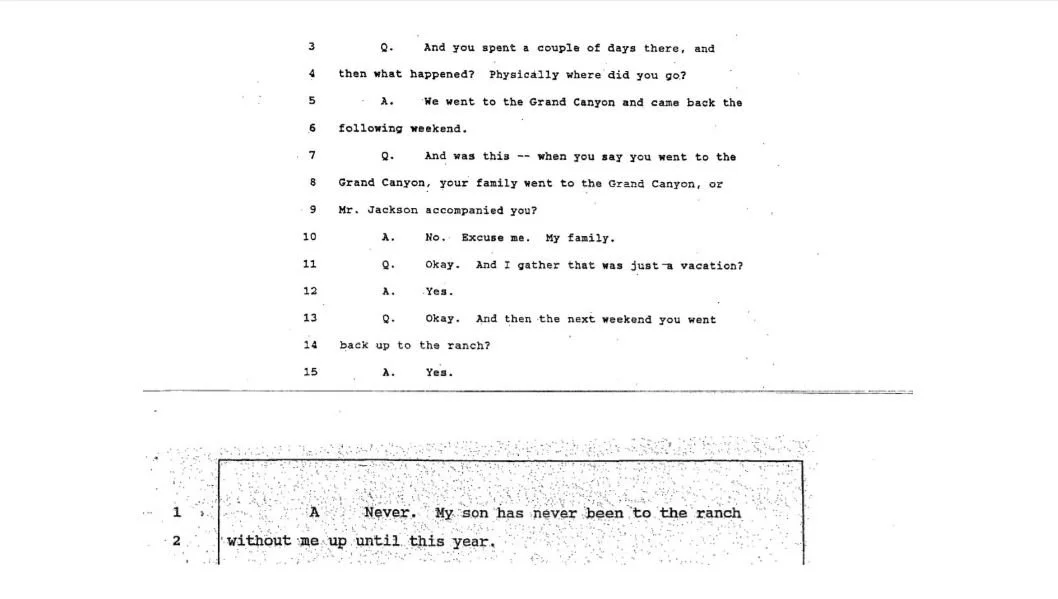 3 Q. And you spent a couple of days there, and

4 then what happened? Physically where did you go?

5 A. We went to the Grand Canyon and came back the

6 following weekend.

7 Q. And was this -- when you say you went to the

8 Grand Canyon, your family went to the Grand Canyon, or

9 Mr. Jackson accompanied you?

10 A. No. Excuse me. My family.

11 Q. Okay. And I gather that was just a vacation?

12 A. Yes.

13 Q. Okay. And then the next weekend you went

14 back up to the ranch?

15 A. Yes.

1 A Never. My son has never been to the ranch

2 without me up until this year.